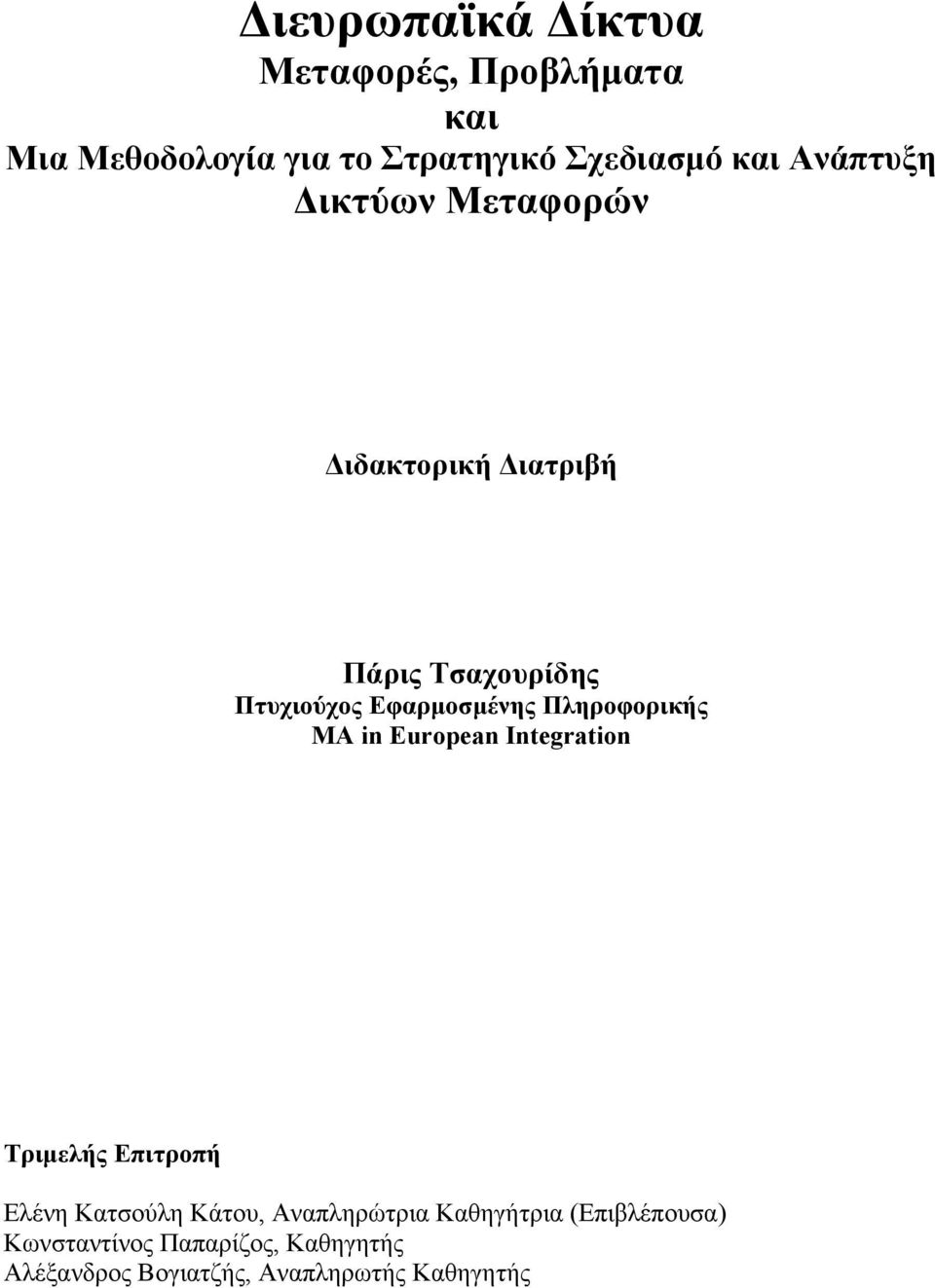 Διευρωπαϊκά Δίκτυα
Μεταφορές, Προβλήματα
και
Μια Μεθοδολογία για το Στρατηγικό Σχεδιασμό και Ανάπτυξη Δικτύων Μεταφορών

Διδακτορική Διατριβή

Πάρις Τσαχουρίδης
Πτυχιούχος Εφαρμοσμένης Πληροφορικής
MA in European Integration

Τριμελής Επιτροπή

Ελένη Κατσούλη Κάτου, Αναπληρώτρια Καθηγήτρια (Επιβλέπουσα)
Κωνσταντίνος Παπαρίζος, Καθηγητής
Αλέξανδρος Βογιατζής, Αναπληρωτής Καθηγητής